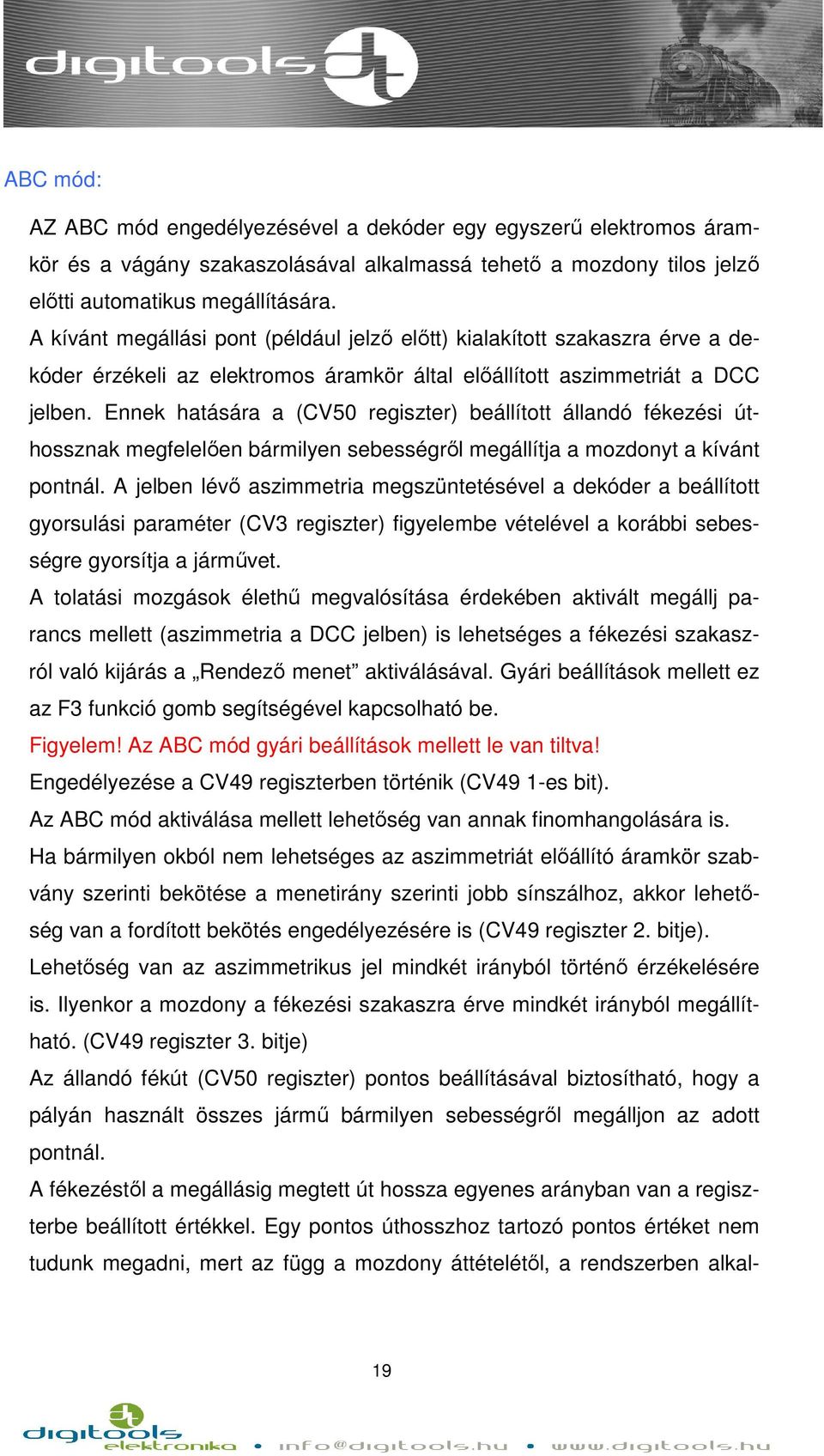 digitools

ABC mód:

AZ ABC mód engedélyezésével a dekóder egy egyszerű elektromos áramkör és a vágány szakaszolásával alkalmassá tehető a mozdony tilos jelző előtti automatikus megállítására.
A kívánt megállási pont (például jelző előtt) kialakított szakaszra érve a dekóder érzékeli az elektromos áramkör által előállított aszimmetriát a DCC jelben. Ennek hatására a (CV50 regiszter) beállított állandó fékezési úthossznak megfelelően bármilyen sebességről megállítja a mozdonyt a kívánt pontnál. A jelben lévő aszimmetria megszüntetésével a dekóder a beállított gyorsulási paraméter (CV3 regiszter) figyelembe vételével a korábbi sebességre gyorsítja a járművet.
A tolatási mozgások élethű megvalósítása érdekében aktivált megállj parancs mellett (aszimmetria a DCC jelben) is lehetséges a fékezési szakaszról való kijárás a „Rendező menet” aktiválásával. Gyári beállítások mellett ez az F3 funkció gomb segítségével kapcsolható be.
Figyelem! Az ABC mód gyári beállítások mellett le van tiltva!
Engedélyezése a CV49 regiszterben történik (CV49 1-es bit).
Az ABC mód aktiválása mellett lehetőség van annak finomhangolására is.
Ha bármilyen okból nem lehetséges az aszimmetriát előállító áramkör szabvány szerinti bekötése a menetirány szerinti jobb sínszálhoz, akkor lehetőség van a fordított bekötés engedélyezésére is (CV49 regiszter 2. bitje).
Lehetőség van az aszimmetrikus jel mindkét irányból történő érzékelésére is. Ilyenkor a mozdony a fékezési szakaszra érve mindkét irányból megállítható. (CV49 regiszter 3. bitje)
Az állandó fékút (CV50 regiszter) pontos beállításával biztosítható, hogy a pályán használt összes jármű bármilyen sebességről megálljon az adott pontnál.
A fékezéstől a megállásig megtett út hossza egyenes arányban van a regiszterbe beállított értékkel. Egy pontos úthosszhoz tartozó pontos értéket nem tudunk megadni, mert az függ a mozdony áttételétől, a rendszerben alkal-

19

digitools elektronika • info@digitools.hu • www.digitools.hu